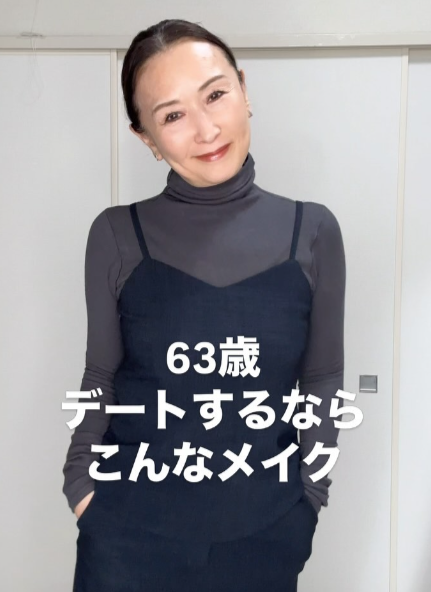 63歳
デートするなら
こんなメイク